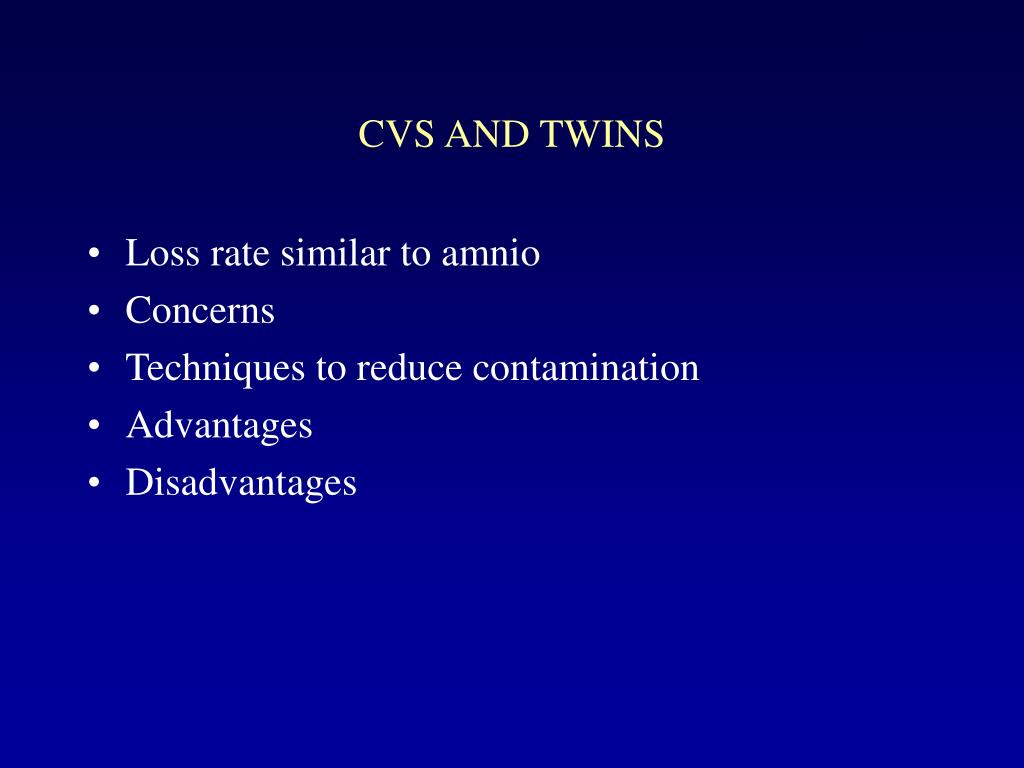 CVS AND TWINS

• Loss rate similar to amnio
• Concerns
• Techniques to reduce contamination
• Advantages
• Disadvantages